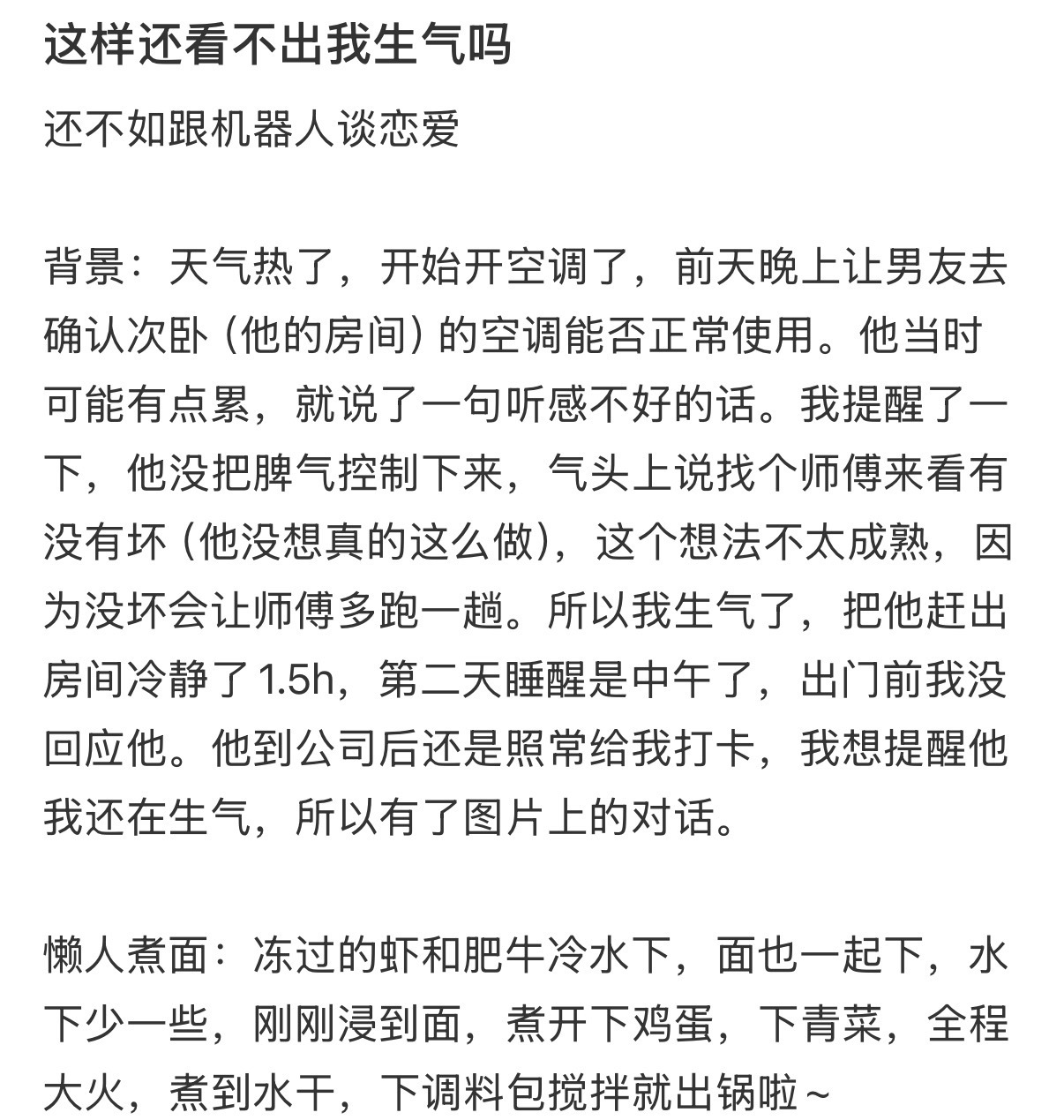 这样还看不出我生气吗

还不如跟机器人谈恋爱

背景：天气热了，开始开空调了，前天晚上让男友去确认次卧（他的房间）的空调能否正常使用。他当时可能有点累，就说了一句听感不好的话。我提醒了一下，他没把脾气控制下来，气头上说找个师傅来看有没有坏（他没想真的这么做），这个想法不太成熟，因为没坏会让师傅多跑一趟。所以我生气了，把他赶出房间冷静了1.5h，第二天睡醒是中午了，出门前我没回应他。他到公司后还是照常给我打卡，我想提醒他我还在生气，所以有了图片上的对话。

懒人煮面：冻过的虾和肥牛冷水下，面也一起下，水下少一些，刚刚浸到面，煮开下鸡蛋，下青菜，全程大火，煮到水干，下调料包搅拌就出锅啦~